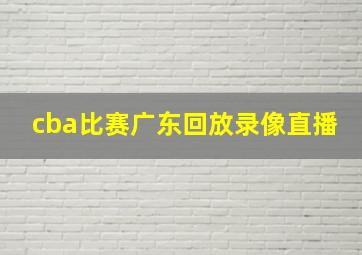 cba比赛广东回放录像直播